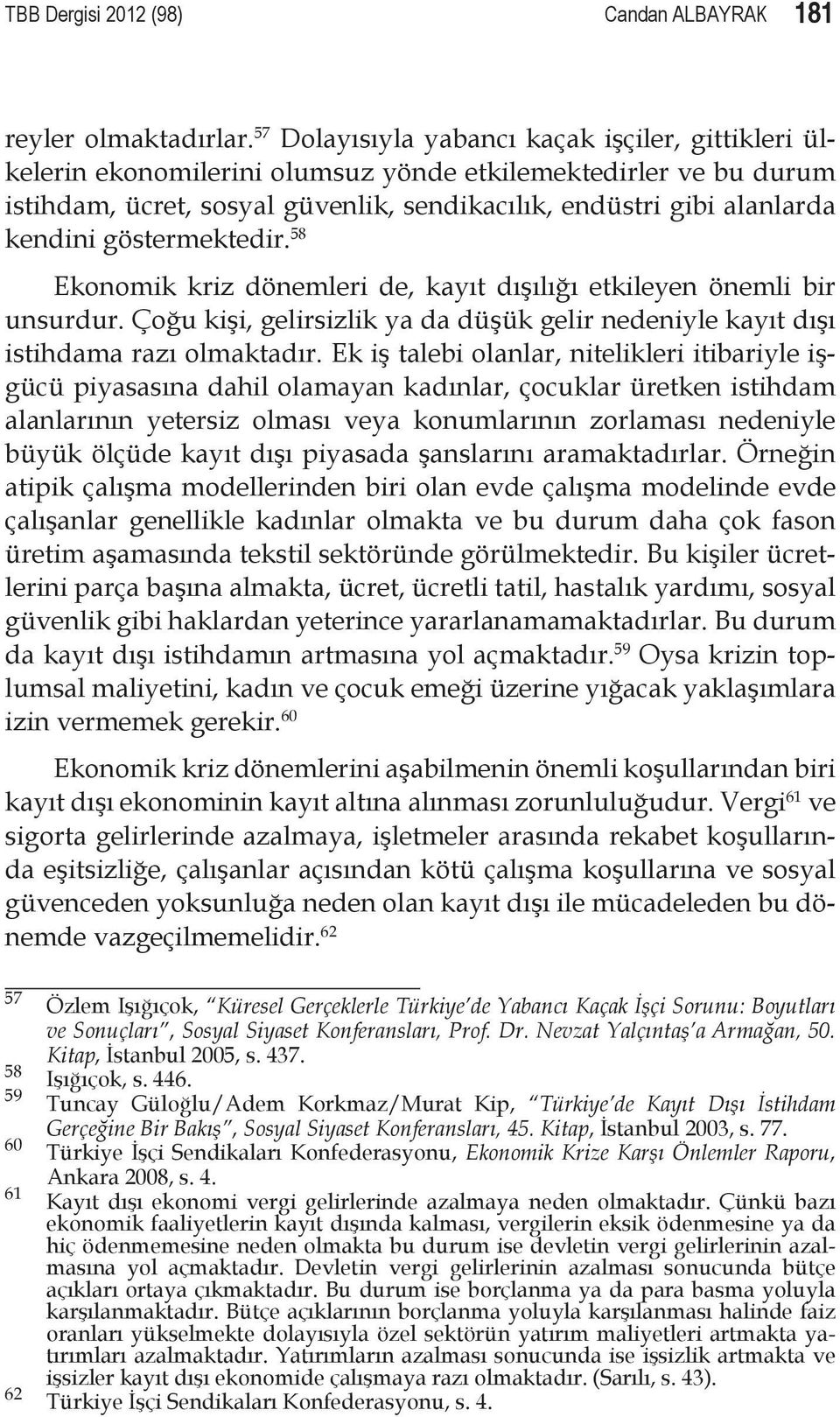 TBB Dergisi 2012 (98) Candan ALBAYRAK 181

reyler olmaktadırlar.$^{57}$ Dolayısıyla yabancı kaçak işçiler, gittikleri ülkelerin ekonomilerini olumsuz yönde etkilemektedirler ve bu durum istihdam, ücret, sosyal güvenlik, sendikacılık, endüstri gibi alanlarda kendini göstermektedir.$^{58}$

Ekonomik kriz dönemleri de, kayıt dışılığı etkileyen önemli bir unsurdur. Çoğu kişi, gelirsizlik ya da düşük gelir nedeniyle kayıt dışı istihdama razı olmaktadır. Ek iş talebi olanlar, nitelikleri itibariyle işgücü piyasasına dahil olamayan kadınlar, çocuklar üretken istihdam alanlarının yetersiz olması veya konumlarının zorlaması nedeniyle büyük ölçüde kayıt dışı piyasada şanslarını aramaktadırlar. Örneğin atipik çalışma modellerinden biri olan evde çalışma modelinde evde çalışanlar genellikle kadınlar olmakta ve bu durum daha çok fason üretim aşamasında tekstil sektöründe görülmektedir. Bu kişiler ücretlerini parça başına almakta, ücret, ücretli tatil, hastalık yardımı, sosyal güvenlik gibi haklardan yeterince yararlanamamaktadırlar. Bu durum da kayıt dışı istihdamın artmasına yol açmaktadır.$^{59}$ Oysa krizin toplumsal maliyetini, kadın ve çocuk emeği üzerine yığacak yaklaşımlara izin vermemek gerekir.$^{60}$

Ekonomik kriz dönemlerini aşabilmenin önemli koşullarından biri kayıt dışı ekonominin kayıt altına alınması zorunluluğudur. Vergi$^{61}$ ve sigorta gelirlerinde azalmaya, işletmeler arasında rekabet koşullarında eşitsizliğe, çalışanlar açısından kötü çalışma koşullarına ve sosyal güvenceden yoksunluğa neden olan kayıt dışı ile mücadeleden bu dönemde vazgeçilmemelidir.$^{62}$

57 Özlem Işığıçok, "Küresel Gerçeklerle Türkiye'de Yabancı Kaçak İşçi Sorunu: Boyutları ve Sonuçları", Sosyal Siyaset Konferansları, Prof. Dr. Nevzat Yalçıntaş'a Armağan, 50. Kitap, İstanbul 2005, s. 437.
58 Işığıçok, s. 446.
59 Tuncay Güloğlu/Adem Korkmaz/Murat Kip, "Türkiye'de Kayıt Dışı İstihdam Gerçeğine Bir Bakış", Sosyal Siyaset Konferansları, 45. Kitap, İstanbul 2003, s. 77.
60 Türkiye İşçi Sendikaları Konfederasyonu, Ekonomik Krize Karşı Önlemler Raporu, Ankara 2008, s. 4.
61 Kayıt dışı ekonomi vergi gelirlerinde azalmaya neden olmaktadır. Çünkü bazı ekonomik faaliyetlerin kayıt dışında kalması, vergilerin eksik ödenmesine ya da hiç ödenmemesine neden olmakta bu durum ise devletin vergi gelirlerinin azalmasına yol açmaktadır. Devletin vergi gelirlerinin azalması sonucunda bütçe açıkları ortaya çıkmaktadır. Bu durum ise borçlanma ya da para basma yoluyla karşılanmaktadır. Bütçe açıklarının borçlanma yoluyla karşılanması halinde faiz oranları yükselmekte dolayısıyla özel sektörün yatırım maliyetleri artmakta yatırımları azalmaktadır. Yatırımların azalması sonucunda ise işsizlik artmakta ve işsizler kayıt dışı ekonomide çalışmaya razı olmaktadır. (Sarılı, s. 43).
62 Türkiye İşçi Sendikaları Konfederasyonu, s. 4.